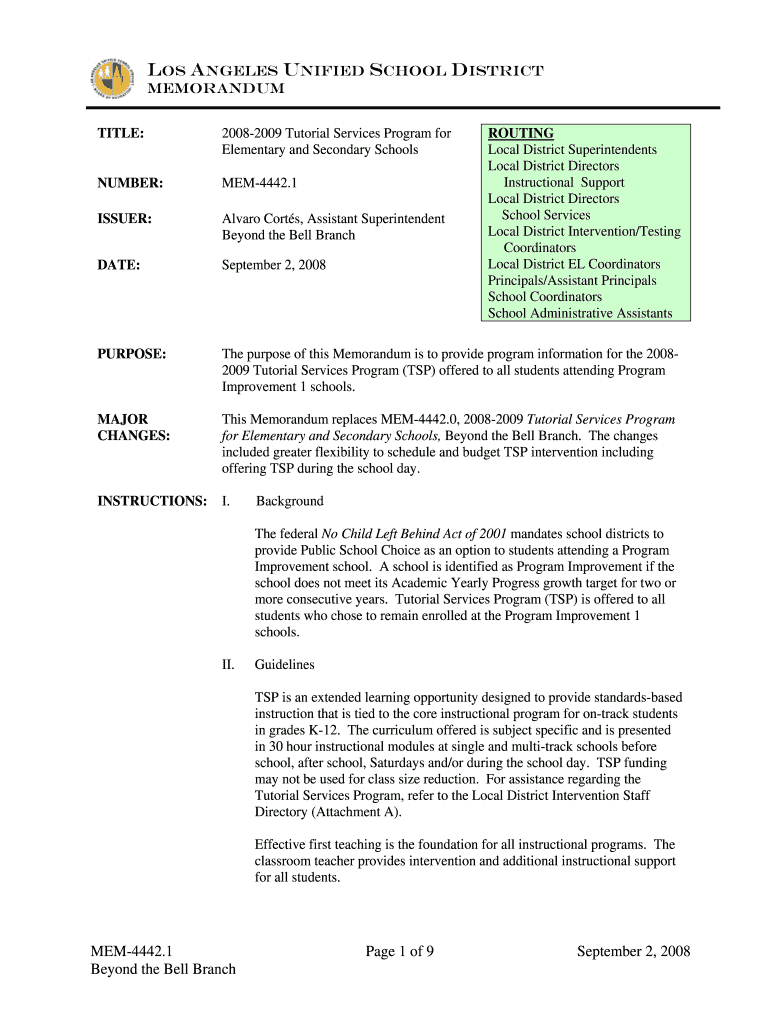 LOS ANGELES UNIFIED SCHOOL DISTRICT
MEMORANDUM

TITLE: 2008-2009 Tutorial Services Program for Elementary and Secondary Schools

NUMBER: MEM-4442.1

ISSUER: Alvaro Cortés, Assistant Superintendent Beyond the Bell Branch

DATE: September 2, 2008

ROUTING
Local District Superintendents
Local District Directors
Instructional Support
Local District Directors
School Services
Local District Intervention/Testing
Coordinators
Local District EL Coordinators
Principals/Assistant Principals
School Coordinators
School Administrative Assistants

PURPOSE: The purpose of this Memorandum is to provide program information for the 2008-2009 Tutorial Services Program (TSP) offered to all students attending Program Improvement 1 schools.

MAJOR CHANGES: This Memorandum replaces MEM-4442.0, 2008-2009 Tutorial Services Program for Elementary and Secondary Schools, Beyond the Bell Branch. The changes included greater flexibility to schedule and budget TSP intervention including offering TSP during the school day.

INSTRUCTIONS: I. Background

The federal No Child Left Behind Act of 2001 mandates school districts to provide Public School Choice as an option to students attending a Program Improvement school. A school is identified as Program Improvement if the school does not meet its Academic Yearly Progress growth target for two or more consecutive years. Tutorial Services Program (TSP) is offered to all students who chose to remain enrolled at the Program Improvement 1 schools.

II. Guidelines

TSP is an extended learning opportunity designed to provide standards-based instruction that is tied to the core instructional program for on-track students in grades K-12. The curriculum offered is subject specific and is presented in 30 hour instructional modules at single and multi-track schools before school, after school, Saturdays and/or during the school day. TSP funding may not be used for class size reduction. For assistance regarding the Tutorial Services Program, refer to the Local District Intervention Staff Directory (Attachment A).

Effective first teaching is the foundation for all instructional programs. The classroom teacher provides intervention and additional instructional support for all students.

MEM-4442.1
Beyond the Bell Branch

Page 1 of 9

September 2, 2008